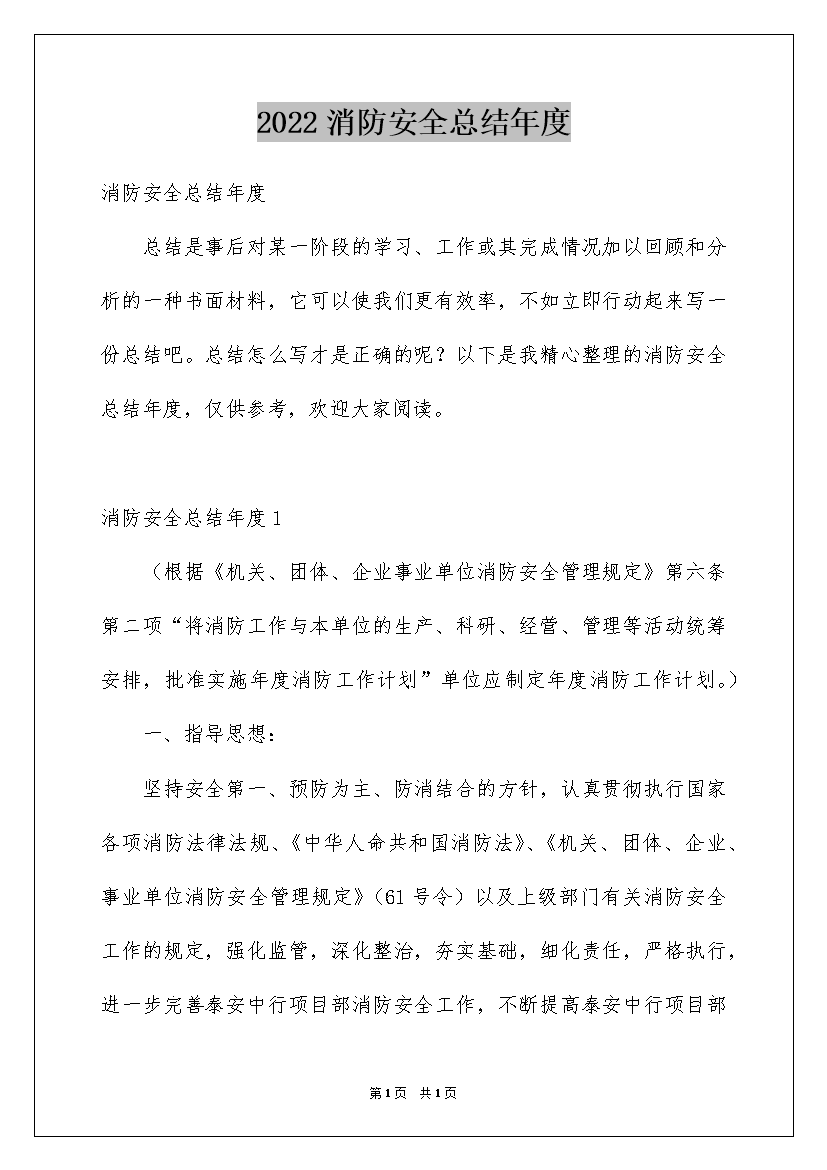 2022 消防安全总结年度

消防安全总结年度

总结是事后对某一阶段的学习、工作或其完成情况加以回顾和分析的一种书面材料，它可以使我们更有效率，不如立即行动起来写一份总结吧。总结怎么写才是正确的呢？以下是我精心整理的消防安全总结年度，仅供参考，欢迎大家阅读。

消防安全总结年度 1

（根据《机关、团体、企业事业单位消防安全管理规定》第六条第二项“将消防工作与本单位的生产、科研、经营、管理等活动统筹安排，批准实施年度消防工作计划”单位应制定年度消防工作计划。）

一、指导思想：

坚持安全第一、预防为主、防消结合的方针，认真贯彻执行国家各项消防法律法规、《中华人命共和国消防法》、《机关、团体、企业、事业单位消防安全管理规定》（61 号令）以及上级部门有关消防安全工作的规定，强化监管，深化整治，夯实基础，细化责任，严格执行，进一步完善泰安中行项目部消防安全工作，不断提高泰安中行项目部

第 1 页 共 1 页